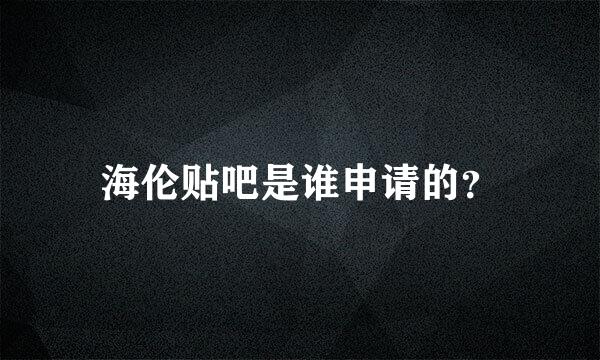 海伦贴吧是谁申请的?